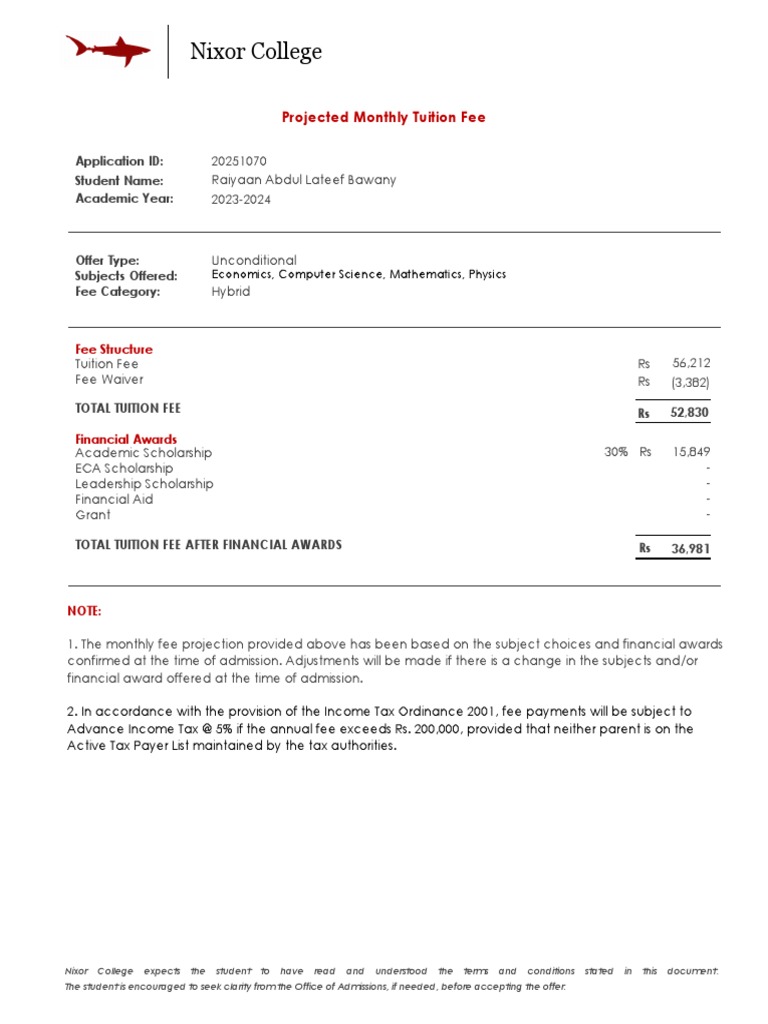 Nixor College

Projected Monthly Tuition Fee

Application ID: 20251070
Student Name: Raiyaan Abdul Lateef Bawany
Academic Year: 2023-2024

Offer Type: Unconditional
Subjects Offered: Economics, Computer Science, Mathematics, Physics
Fee Category: Hybrid

Fee Structure

| | | | |
|---|---|---|---|
| Tuition Fee | | Rs | 56,212 |
| Fee Waiver | | Rs | (3,382) |
| TOTAL TUITION FEE | | Rs | 52,830 |

Financial Awards

| | | | |
|---|---|---|---|
| Academic Scholarship | 30% | Rs | 15,849 |
| ECA Scholarship | | | - |
| Leadership Scholarship | | | - |
| Financial Aid | | | - |
| Grant | | | - |
| TOTAL TUITION FEE AFTER FINANCIAL AWARDS | | Rs | 36,981 |

NOTE:

1. The monthly fee projection provided above has been based on the subject choices and financial awards confirmed at the time of admission. Adjustments will be made if there is a change in the subjects and/or financial award offered at the time of admission.

2. In accordance with the provision of the Income Tax Ordinance 2001, fee payments will be subject to Advance Income Tax @ 5% if the annual fee exceeds Rs. 200,000, provided that neither parent is on the Active Tax Payer List maintained by the tax authorities.

Nixor College expects the student to have read and understood the terms and conditions stated in this document. The student is encouraged to seek clarity from the Office of Admissions, if needed, before accepting the offer.